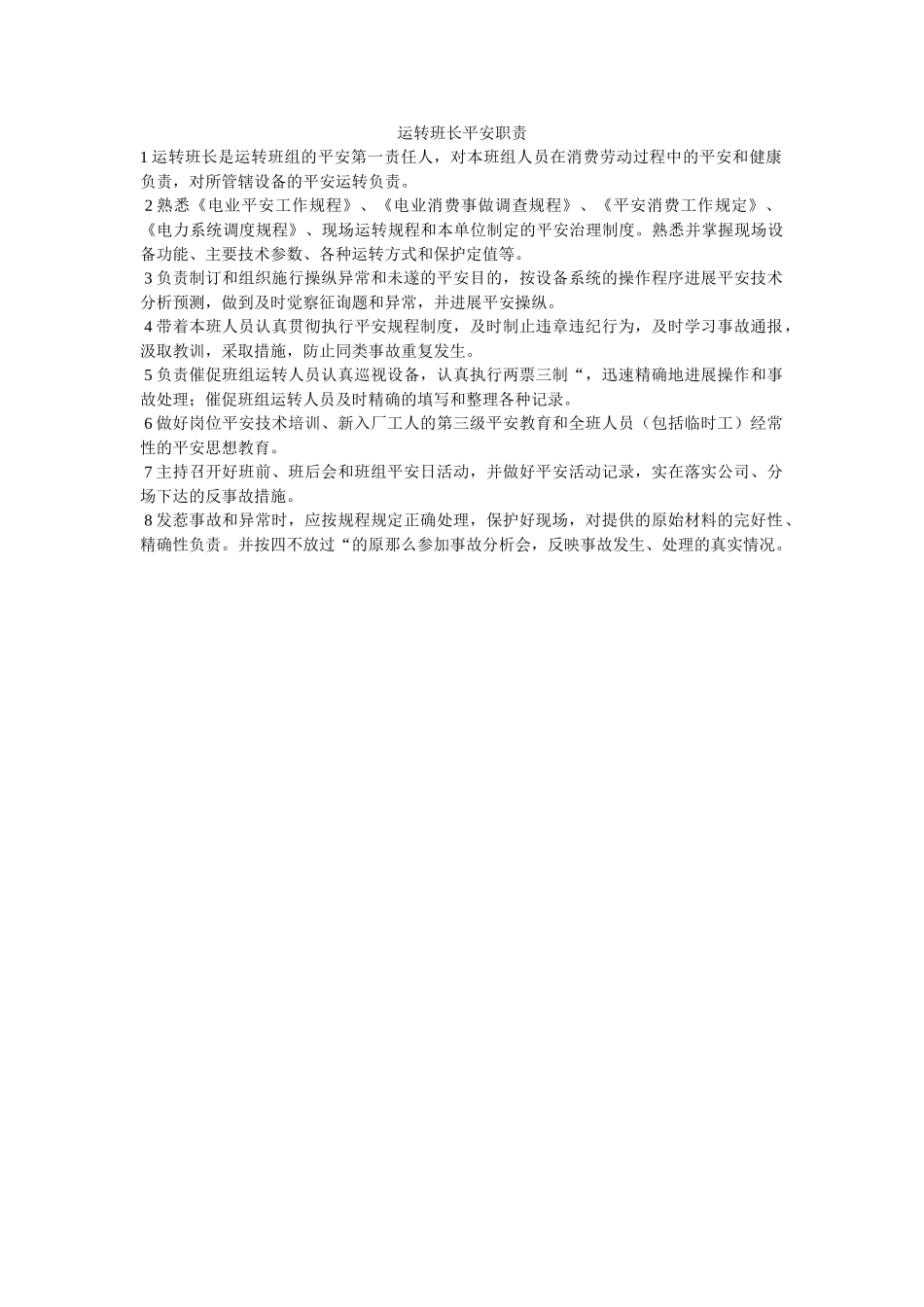 运转班长平安职责

1 运转班长是运转班组的平安第一责任人，对本班组人员在消费劳动过程中的平安和健康负责，对所管辖设备的平安运转负责。

2 熟悉《电业平安工作规程》、《电业消费事做调查规程》、《平安消费工作规定》、《电力系统调度规程》、现场运转规程和本单位制定的平安治理制度。熟悉并掌握现场设备功能、主要技术参数、各种运转方式和保护定值等。

3 负责制订和组织施行操纵异常和未遂的平安目的，按设备系统的操作程序进展平安技术分析预测，做到及时觉察征询题和异常，并进展平安操纵。

4 带着本班人员认真贯彻执行平安规程制度，及时制止违章违纪行为，及时学习事故通报，汲取教训，采取措施，防止同类事故重复发生。

5 负责催促班组运转人员认真巡视设备，认真执行两票三制“，迅速精确地进展操作和事故处理；催促班组运转人员及时精确的填写和整理各种记录。

6 做好岗位平安技术培训、新入厂工人的第三级平安教育和全班人员（包括临时工）经常性的平安思想教育。

7 主持召开好班前、班后会和班组平安日活动，并做好平安活动记录，实在落实公司、分场下达的反事故措施。

8 发惹事故和异常时，应按规程规定正确处理，保护好现场，对提供的原始材料的完好性、精确性负责。并按四不放过“的原那么参加事故分析会，反映事故发生、处理的真实情况。